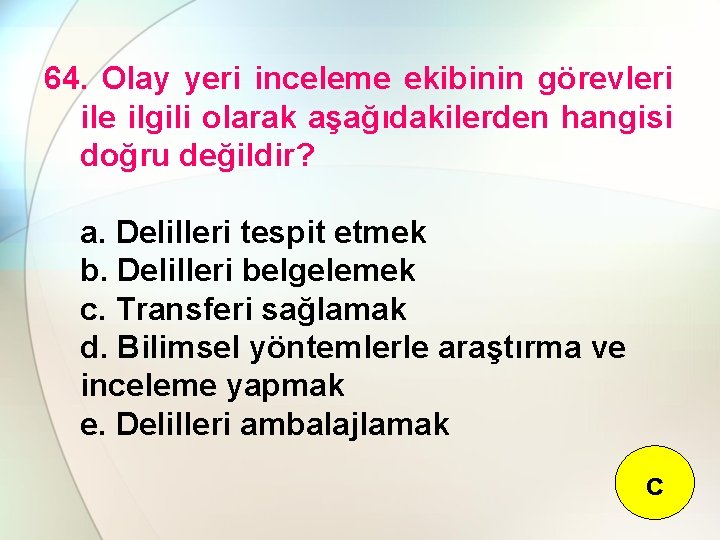 64. Olay yeri inceleme ekibinin görevleri ile ilgili olarak aşağıdakilerden hangisi doğru değildir?

a. Delilleri tespit etmek
b. Delilleri belgelemek
c. Transferi sağlamak
d. Bilimsel yöntemlerle araştırma ve inceleme yapmak
e. Delilleri ambalajlamak

c